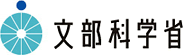 文部科学省